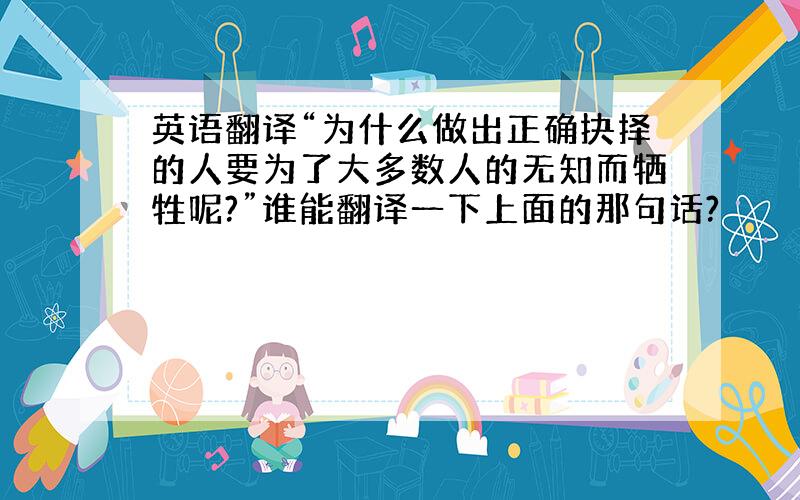 英语翻译“为什么做出正确抉择的人要为了大多数人的无知而牺牲呢?”谁能翻译一下上面的那句话?